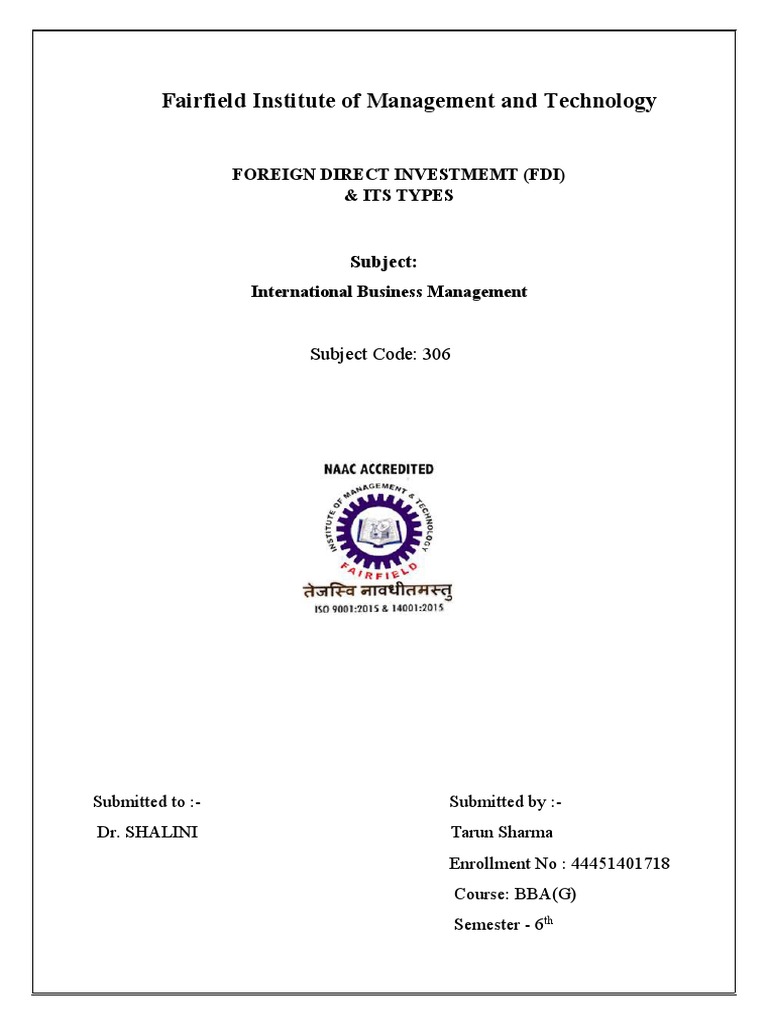 Fairfield Institute of Management and Technology

FOREIGN DIRECT INVESTMEMT (FDI)
& ITS TYPES

Subject:
International Business Management

Subject Code: 306

NAAC ACCREDITED
INSTITUTE OF MANAGEMENT & TECHNOLOGY
FAIRFIELD
तेजस्वि नावधीतमस्तु
ISO 9001:2015 & 14001:2015

Submitted to :-
Dr. SHALINI

Submitted by :-
Tarun Sharma
Enrollment No : 44451401718
Course: BBA(G)
Semester - 6$^{th}$